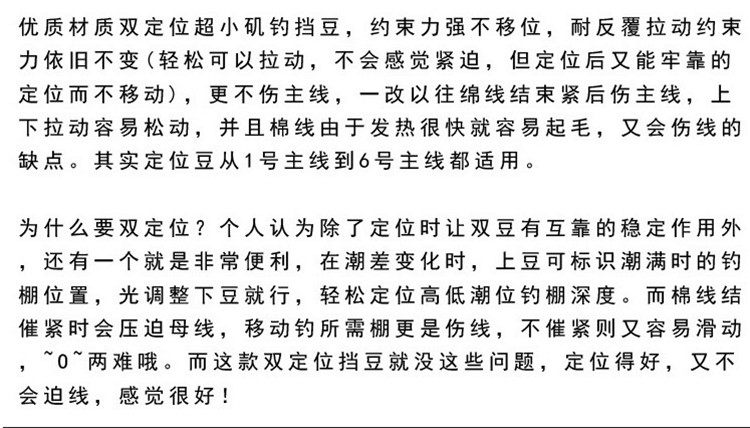 优质材质双定位超小矶钓挡豆，约束力强不移位，耐反覆拉动约束力依旧不变（轻松可以拉动，不会感觉紧迫，但定位后又能牢靠的定位而不移动），更不伤主线，一改以往绵线结束紧后伤主线，上下拉动容易松动，并且棉线由于发热很快就容易起毛，又会伤线的缺点。其实定位豆从1号主线到6号主线都适用。

为什么要双定位？个人认为除了定位时让双豆有互靠的稳定作用外，还有一个就是非常便利，在潮差变化时，上豆可标识潮满时的钓棚位置，光调整下豆就行，轻松定位高低潮位钓棚深度。而棉线结催紧时会压迫母线，移动钓所需棚更是伤线，不催紧则又容易滑动，~0~两难哦。而这款双定位挡豆就没这些问题，定位得好，又不会迫线，感觉很好！